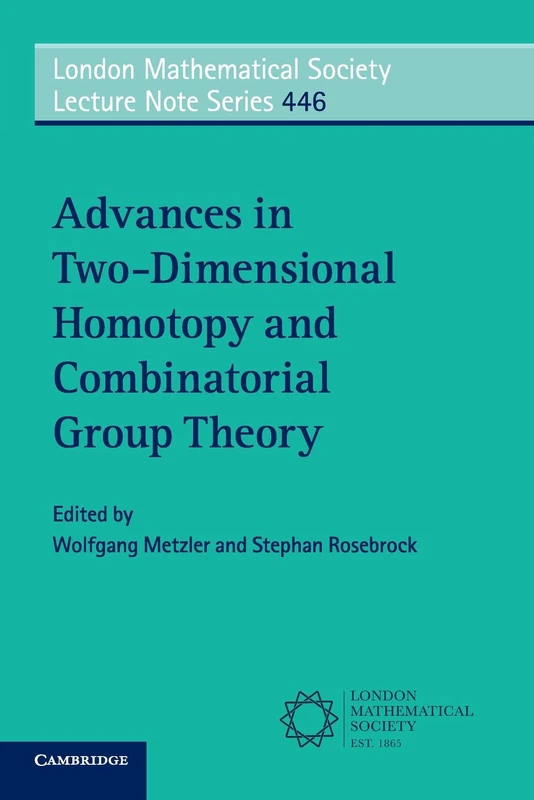 London Mathematical Society
Lecture Note Series 446

Advances in Two-Dimensional Homotopy and Combinatorial Group Theory

Edited by
Wolfgang Metzler and Stephan Rosebrock

LONDON
MATHEMATICAL
SOCIETY
EST. 1865

CAMBRIDGE